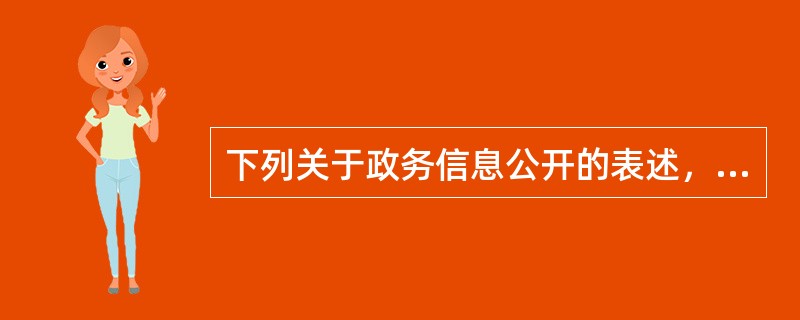 下列关于政务信息公开的表述，...